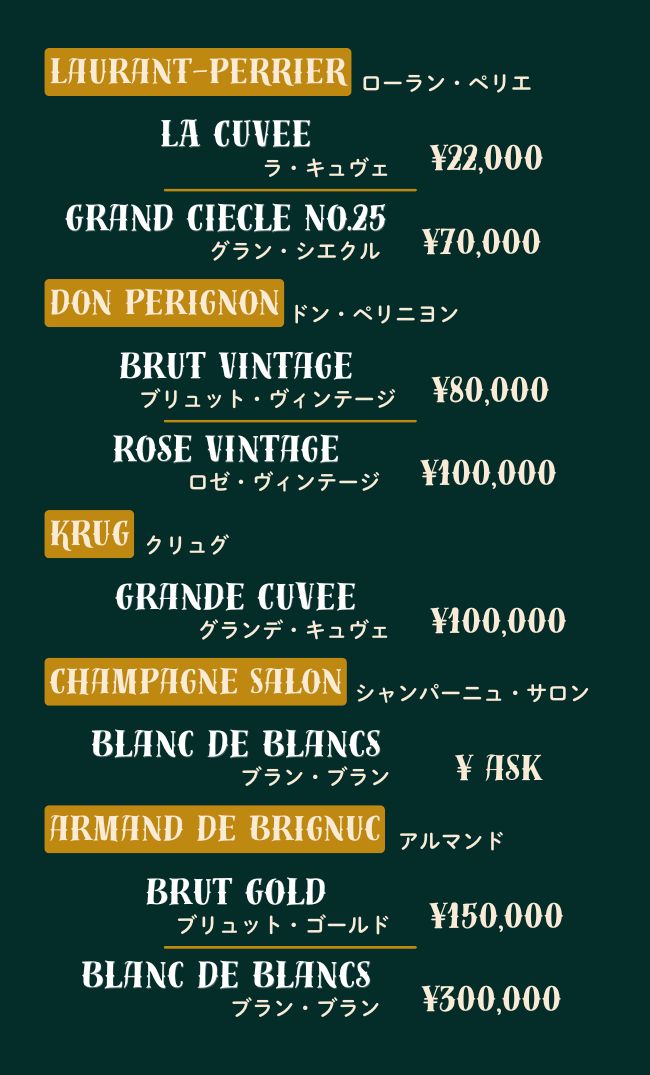 LAURANT-PERRIER ローラン・ペリエ

LA CUVEE
ラ・キュヴェ
¥22,000

GRAND CIECLE NO.25
グラン・シエクル
¥70,000

DON PERIGNON ドン・ペリニヨン

BRUT VINTAGE
ブリュット・ヴィンテージ
¥80,000

ROSE VINTAGE
ロゼ・ヴィンテージ
¥100,000

KRUG クリュグ

GRANDE CUVEE
グランデ・キュヴェ
¥100,000

CHAMPAGNE SALON シャンパーニュ・サロン

BLANC DE BLANCS
ブラン・ブラン
¥ ASK

ARMAND DE BRIGNUC アルマンド

BRUT GOLD
ブリュット・ゴールド
¥150,000

BLANC DE BLANCS
ブラン・ブラン
¥300,000